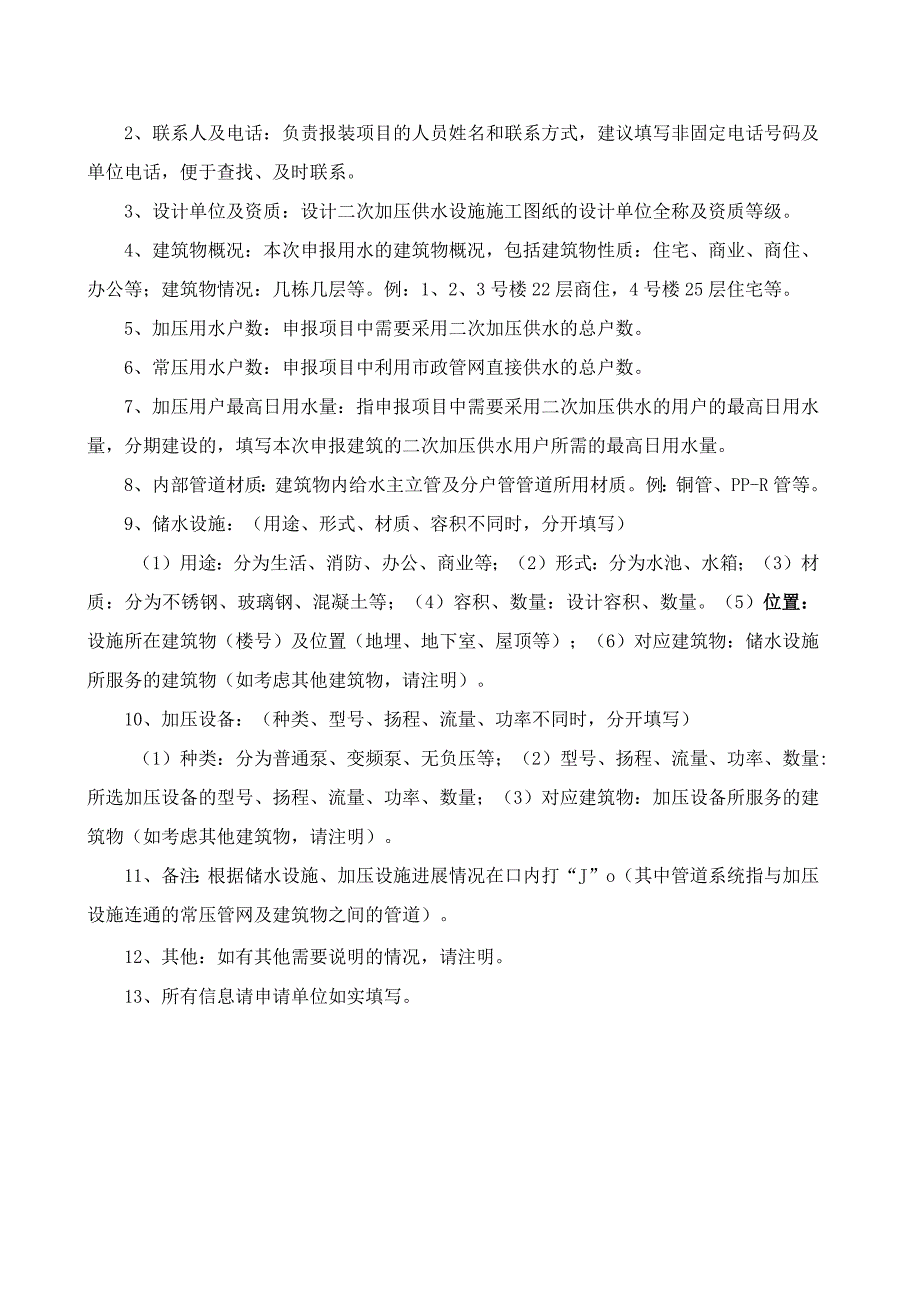 2、联系人及电话：负责报装项目的人员姓名和联系方式，建议填写非固定电话号码及单位电话，便于查找、及时联系。

3、设计单位及资质：设计二次加压供水设施施工图纸的设计单位全称及资质等级。

4、建筑物概况：本次申报用水的建筑物概况，包括建筑物性质：住宅、商业、商住、办公等；建筑物情况：几栋几层等。例：1、2、3号楼22层商住，4号楼25层住宅等。

5、加压用水户数：申报项目中需要采用二次加压供水的总户数。

6、常压用水户数：申报项目中利用市政管网直接供水的总户数。

7、加压用户最高日用水量：指申报项目中需要采用二次加压供水的用户的最高日用水量，分期建设的，填写本次申报建筑的二次加压供水用户所需的最高日用水量。

8、内部管道材质：建筑物内给水主立管及分户管管道所用材质。例：铜管、PP-R管等。

9、储水设施：（用途、形式、材质、容积不同时，分开填写）

（1）用途：分为生活、消防、办公、商业等；（2）形式：分为水池、水箱；（3）材质：分为不锈钢、玻璃钢、混凝土等；（4）容积、数量：设计容积、数量。（5）位置：设施所在建筑物（楼号）及位置（地埋、地下室、屋顶等）；（6）对应建筑物：储水设施所服务的建筑物（如考虑其他建筑物，请注明）。

10、加压设备：（种类、型号、扬程、流量、功率不同时，分开填写）

（1）种类：分为普通泵、变频泵、无负压等；（2）型号、扬程、流量、功率、数量：所选加压设备的型号、扬程、流量、功率、数量；（3）对应建筑物：加压设备所服务的建筑物（如考虑其他建筑物，请注明）。

11、备注：根据储水设施、加压设施进展情况在口内打“J”o（其中管道系统指与加压设施连通的常压管网及建筑物之间的管道）。

12、其他：如有其他需要说明的情况，请注明。

13、所有信息请申请单位如实填写。